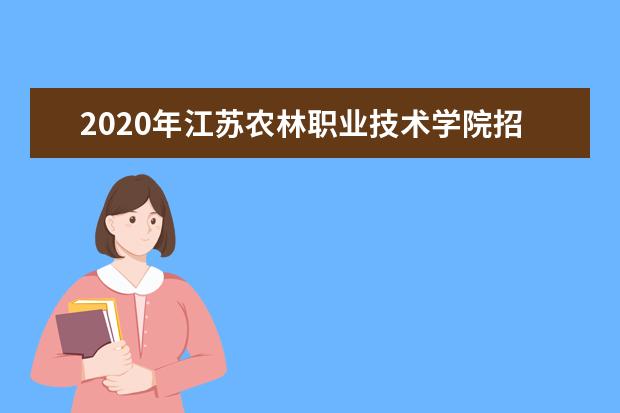 2020年江苏农林职业技术学院招